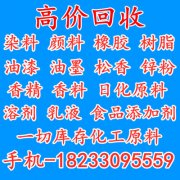 高价回收

染料 颜料 橡胶 树脂

油漆 油墨 松香 锌粉

香精 香料 日化原料

溶剂 乳液 食品添加剂

一切库存化工原料

手机-18233095559